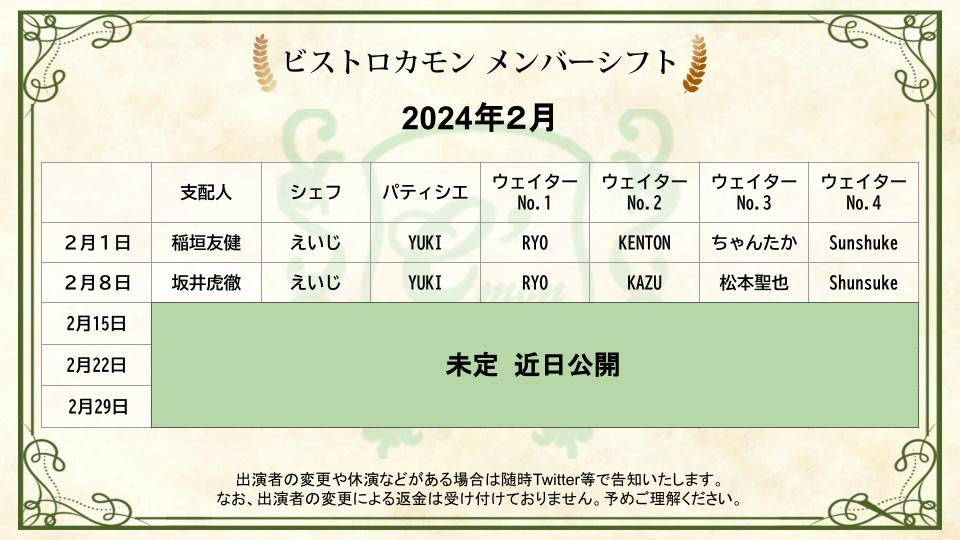 ビストロカモン メンバーシフト

2024年2月

| | 支配人 | シェフ | パティシエ | ウェイター No.1 | ウェイター No.2 | ウェイター No.3 | ウェイター No.4 |
|---|---|---|---|---|---|---|---|
| 2月1日 | 稲垣友健 | えいじ | YUKI | RYO | KENTON | ちゃんたか | Sunshuke |
| 2月8日 | 坂井虎徹 | えいじ | YUKI | RYO | KAZU | 松本聖也 | Shunsuke |
| 2月15日 | 未定 近日公開 | | | | | | |
| 2月22日 | | | | | | | |
| 2月29日 | | | | | | | |

出演者の変更や休演などがある場合は随時Twitter等で告知いたします。
なお、出演者の変更による返金は受け付けておりません。予めご理解ください。